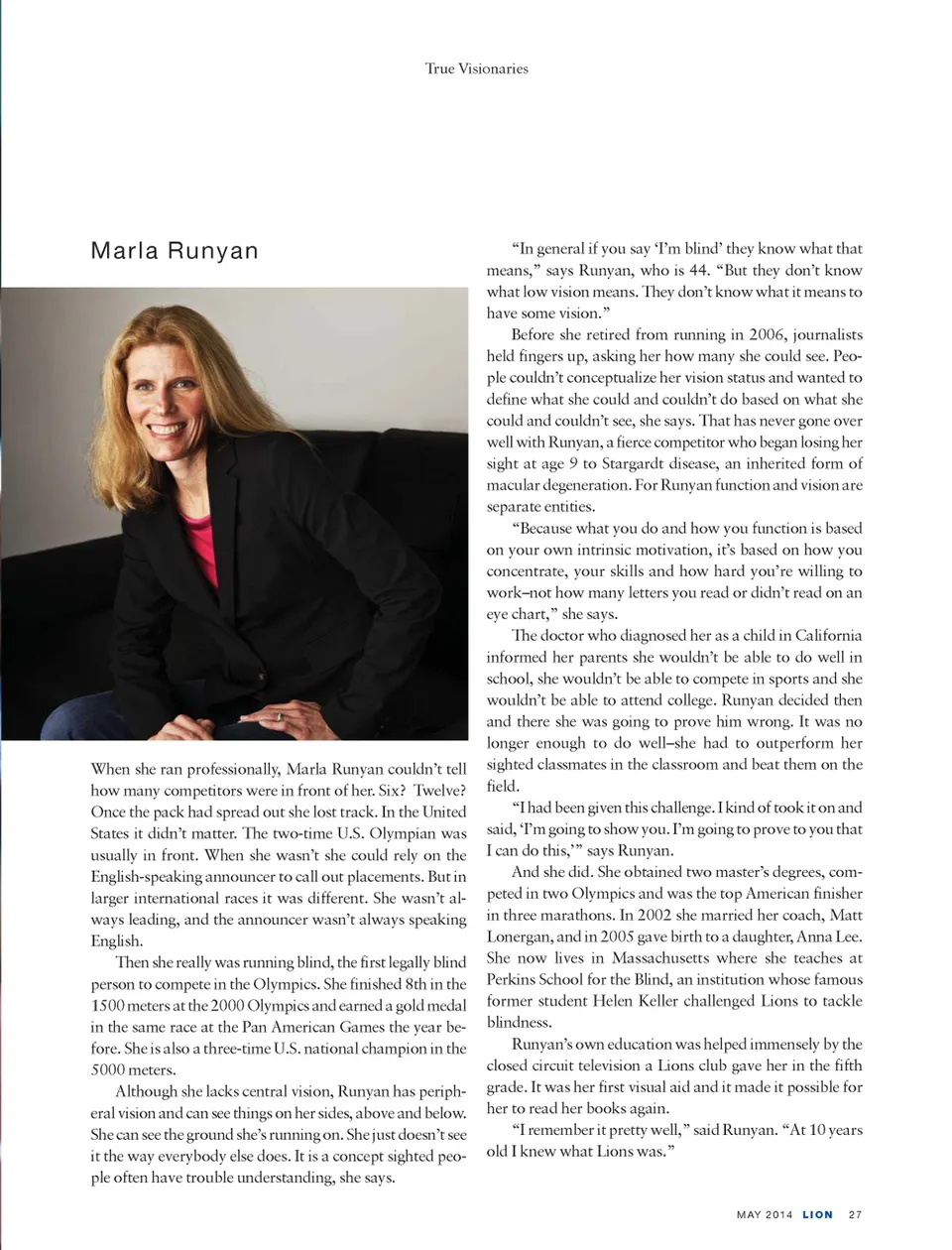 True Visionaries

Marla Runyan

When she ran professionally, Marla Runyan couldn't tell how many competitors were in front of her. Six? Twelve? Once the pack had spread out she lost track. In the United States it didn't matter. The two-time U.S. Olympian was usually in front. When she wasn't she could rely on the English-speaking announcer to call out placements. But in larger international races it was different. She wasn't always leading, and the announcer wasn't always speaking English.

Then she really was running blind, the first legally blind person to compete in the Olympics. She finished 8th in the 1500 meters at the 2000 Olympics and earned a gold medal in the same race at the Pan American Games the year before. She is also a three-time U.S. national champion in the 5000 meters.

Although she lacks central vision, Runyan has peripheral vision and can see things on her sides, above and below. She can see the ground she's running on. She just doesn't see it the way everybody else does. It is a concept sighted people often have trouble understanding, she says.

"In general if you say 'I'm blind' they know what that means," says Runyan, who is 44. "But they don't know what low vision means. They don't know what it means to have some vision."

Before she retired from running in 2006, journalists held fingers up, asking her how many she could see. People couldn't conceptualize her vision status and wanted to define what she could and couldn't do based on what she could and couldn't see, she says. That has never gone over well with Runyan, a fierce competitor who began losing her sight at age 9 to Stargardt disease, an inherited form of macular degeneration. For Runyan function and vision are separate entities.

"Because what you do and how you function is based on your own intrinsic motivation, it's based on how you concentrate, your skills and how hard you're willing to work–not how many letters you read or didn't read on an eye chart," she says.

The doctor who diagnosed her as a child in California informed her parents she wouldn't be able to do well in school, she wouldn't be able to compete in sports and she wouldn't be able to attend college. Runyan decided then and there she was going to prove him wrong. It was no longer enough to do well–she had to outperform her sighted classmates in the classroom and beat them on the field.

"I had been given this challenge. I kind of took it on and said, 'I'm going to show you. I'm going to prove to you that I can do this,'" says Runyan.

And she did. She obtained two master's degrees, competed in two Olympics and was the top American finisher in three marathons. In 2002 she married her coach, Matt Lonergan, and in 2005 gave birth to a daughter, Anna Lee. She now lives in Massachusetts where she teaches at Perkins School for the Blind, an institution whose famous former student Helen Keller challenged Lions to tackle blindness.

Runyan's own education was helped immensely by the closed circuit television a Lions club gave her in the fifth grade. It was her first visual aid and it made it possible for her to read her books again.

"I remember it pretty well," said Runyan. "At 10 years old I knew what Lions was."

MAY 2014 LION 27